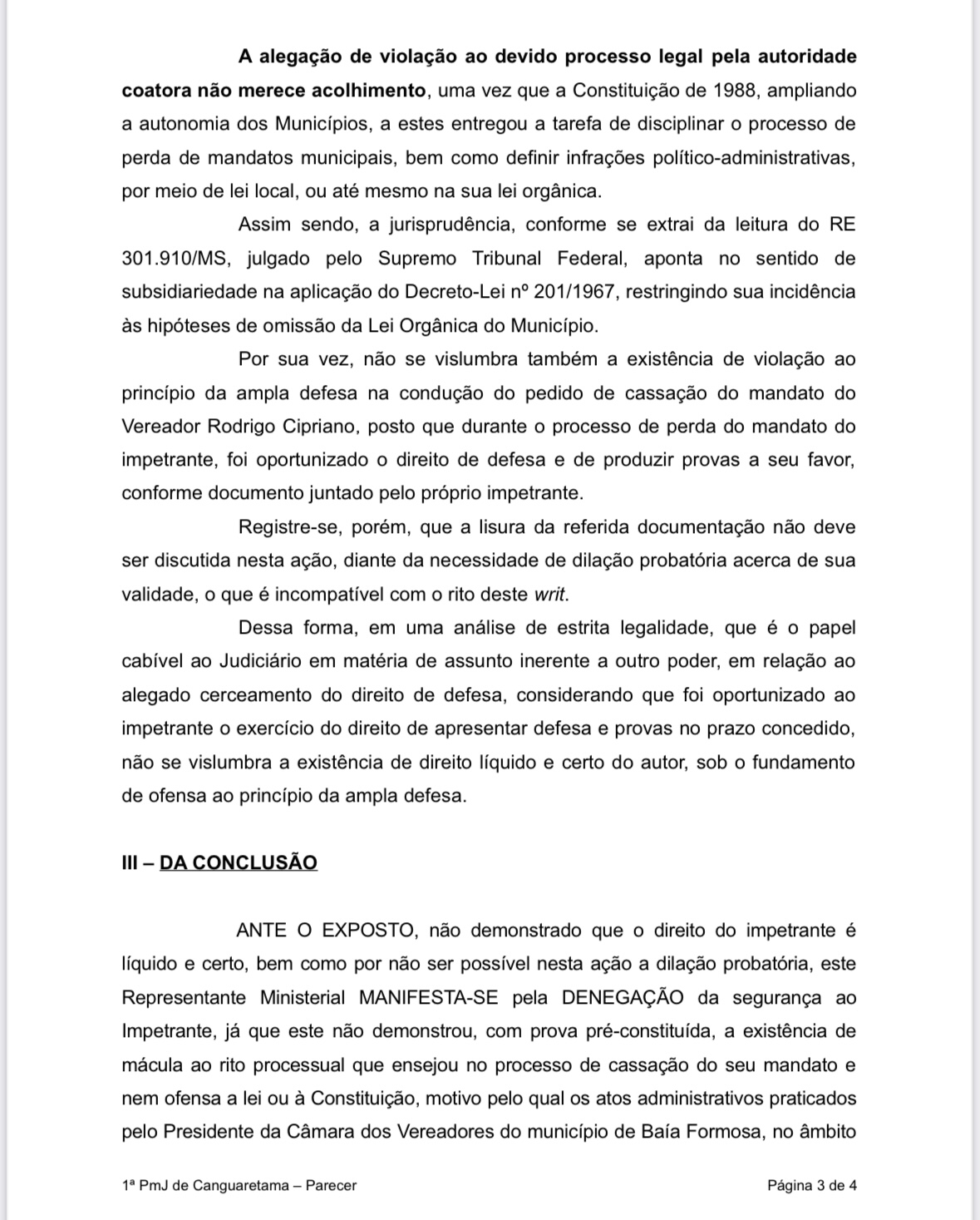 A alegação de violação ao devido processo legal pela autoridade coatora não merece acolhimento, uma vez que a Constituição de 1988, ampliando a autonomia dos Municípios, a estes entregou a tarefa de disciplinar o processo de perda de mandatos municipais, bem como definir infrações político-administrativas, por meio de lei local, ou até mesmo na sua lei orgânica.

Assim sendo, a jurisprudência, conforme se extrai da leitura do RE 301.910/MS, julgado pelo Supremo Tribunal Federal, aponta no sentido de subsidiariedade na aplicação do Decreto-Lei nº 201/1967, restringindo sua incidência às hipóteses de omissão da Lei Orgânica do Município.

Por sua vez, não se vislumbra também a existência de violação ao princípio da ampla defesa na condução do pedido de cassação do mandato do Vereador Rodrigo Cipriano, posto que durante o processo de perda do mandato do impetrante, foi oportunizado o direito de defesa e de produzir provas a seu favor, conforme documento juntado pelo próprio impetrante.

Registre-se, porém, que a lisura da referida documentação não deve ser discutida nesta ação, diante da necessidade de dilação probatória acerca de sua validade, o que é incompatível com o rito deste writ.

Dessa forma, em uma análise de estrita legalidade, que é o papel cabível ao Judiciário em matéria de assunto inerente a outro poder, em relação ao alegado cerceamento do direito de defesa, considerando que foi oportunizado ao impetrante o exercício do direito de apresentar defesa e provas no prazo concedido, não se vislumbra a existência de direito líquido e certo do autor, sob o fundamento de ofensa ao princípio da ampla defesa.

III – DA CONCLUSÃO

ANTE O EXPOSTO, não demonstrado que o direito do impetrante é líquido e certo, bem como por não ser possível nesta ação a dilação probatória, este Representante Ministerial MANIFESTA-SE pela DENEGAÇÃO da segurança ao Impetrante, já que este não demonstrou, com prova pré-constituída, a existência de mácula ao rito processual que ensejou no processo de cassação do seu mandato e nem ofensa a lei ou à Constituição, motivo pelo qual os atos administrativos praticados pelo Presidente da Câmara dos Vereadores do município de Baía Formosa, no âmbito

1ª PmJ de Canguaretama – Parecer
Página 3 de 4